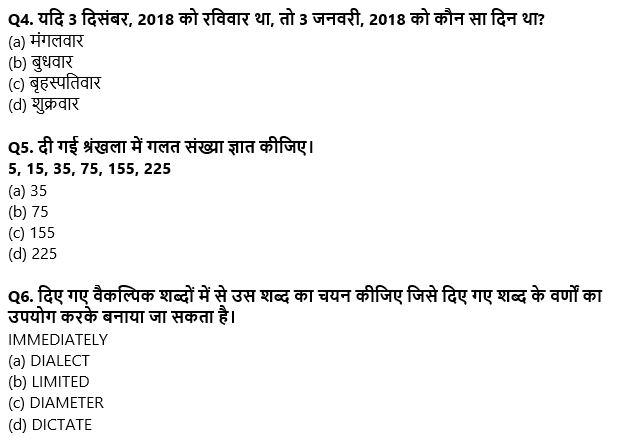 Q4. यदि 3 दिसंबर, 2018 को रविवार था, तो 3 जनवरी, 2018 को कौन सा दिन था?
(a) मंगलवार
(b) बुधवार
(c) बृहस्पतिवार
(d) शुक्रवार

Q5. दी गई श्रंखला में गलत संख्या ज्ञात कीजिए।
5, 15, 35, 75, 155, 225
(a) 35
(b) 75
(c) 155
(d) 225

Q6. दिए गए वैकल्पिक शब्दों में से उस शब्द का चयन कीजिए जिसे दिए गए शब्द के वर्णों का उपयोग करके बनाया जा सकता है।
IMMEDIATELY
(a) DIALECT
(b) LIMITED
(c) DIAMETER
(d) DICTATE